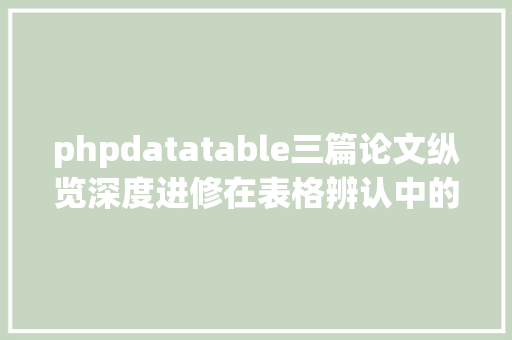 phpdatatable三篇论文纵览深度进修在表格辨认中的